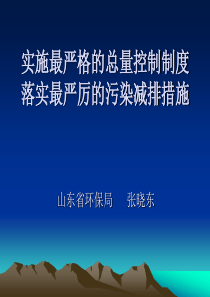 实施最严格的总量控制制度
落实最严厉的污染减排措施

山东省环保局　张晓东